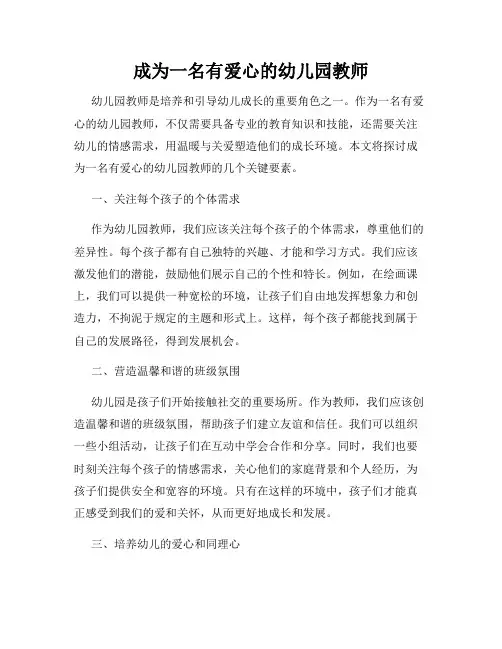 成为一名有爱心的幼儿园教师

幼儿园教师是培养和引导幼儿成长的重要角色之一。作为一名有爱心的幼儿园教师，不仅需要具备专业的教育知识和技能，还需要关注幼儿的情感需求，用温暖与关爱塑造他们的成长环境。本文将探讨成为一名有爱心的幼儿园教师的几个关键要素。

一、关注每个孩子的个体需求

作为幼儿园教师，我们应该关注每个孩子的个体需求，尊重他们的差异性。每个孩子都有自己独特的兴趣、才能和学习方式。我们应该激发他们的潜能，鼓励他们展示自己的个性和特长。例如，在绘画课上，我们可以提供一种宽松的环境，让孩子们自由地发挥想象力和创造力，不拘泥于规定的主题和形式上。这样，每个孩子都能找到属于自己的发展路径，得到发展机会。

二、营造温馨和谐的班级氛围

幼儿园是孩子们开始接触社交的重要场所。作为教师，我们应该创造温馨和谐的班级氛围，帮助孩子们建立友谊和信任。我们可以组织一些小组活动，让孩子们在互动中学会合作和分享。同时，我们也要时刻关注每个孩子的情感需求，关心他们的家庭背景和个人经历，为孩子们提供安全和宽容的环境。只有在这样的环境中，孩子们才能真正感受到我们的爱和关怀，从而更好地成长和发展。

三、培养幼儿的爱心和同理心